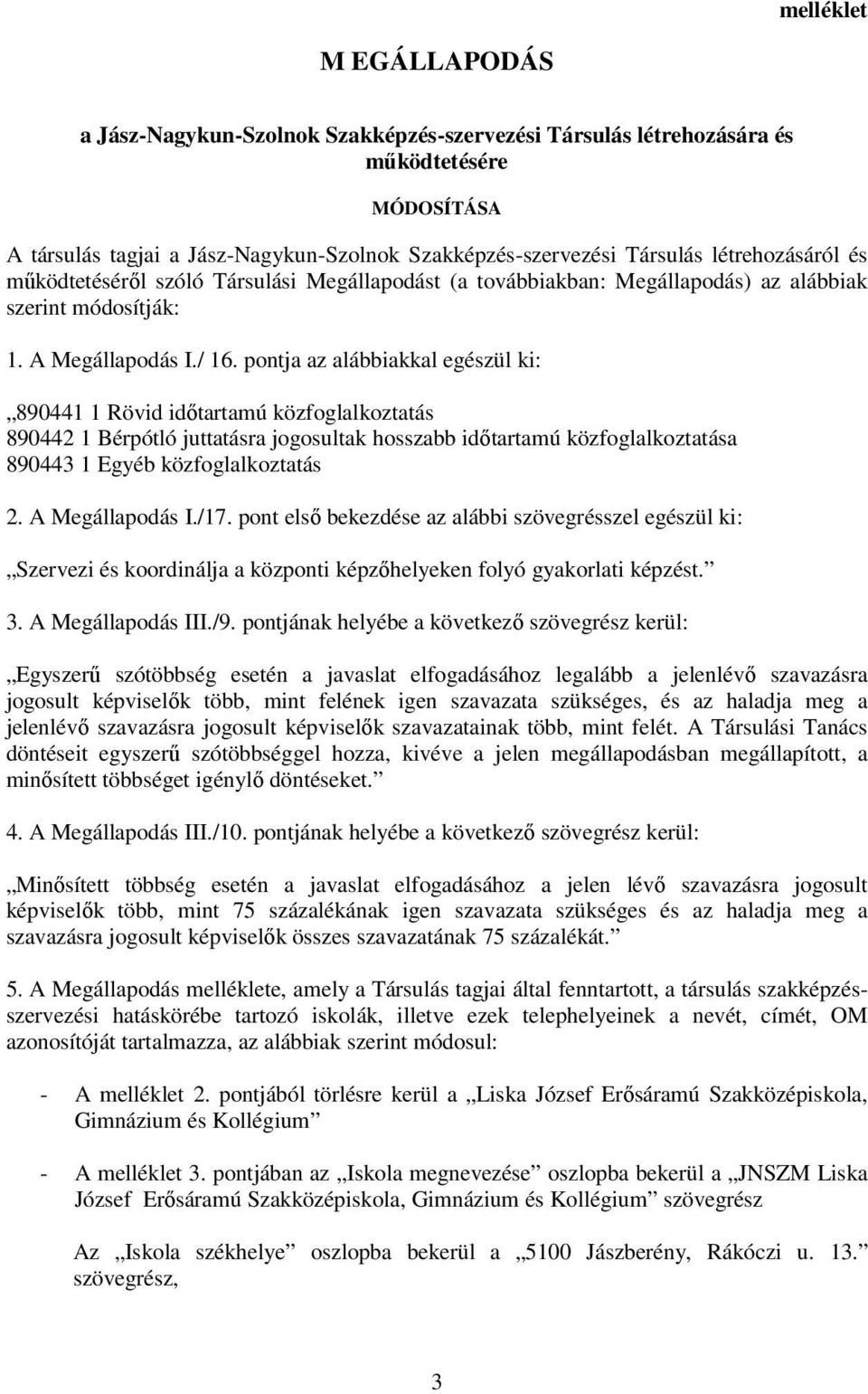 melléklet

M EGÁLLAPODÁS

a Jász-Nagykun-Szolnok Szakképzés-szervezési Társulás létrehozására és működtetésére

MÓDOSÍTÁSA

A társulás tagjai a Jász-Nagykun-Szolnok Szakképzés-szervezési Társulás létrehozásáról és működtetéséről szóló Társulási Megállapodást (a továbbiakban: Megállapodás) az alábbiak szerint módosítják:

1. A Megállapodás I./ 16. pontja az alábbiakkal egészül ki:

„890441 1 Rövid időtartamú közfoglalkoztatás
890442 1 Bérpótló juttatásra jogosultak hosszabb időtartamú közfoglalkoztatása
890443 1 Egyéb közfoglalkoztatás

2. A Megállapodás I./17. pont első bekezdése az alábbi szövegrésszel egészül ki:

„Szervezi és koordinálja a központi képzőhelyeken folyó gyakorlati képzést.”

3. A Megállapodás III./9. pontjának helyébe a következő szövegrész kerül:

„Egyszerű szótöbbség esetén a javaslat elfogadásához legalább a jelenlévő szavazásra jogosult képviselők több, mint felének igen szavazata szükséges, és az haladja meg a jelenlévő szavazásra jogosult képviselők szavazatainak több, mint felét. A Társulási Tanács döntéseit egyszerű szótöbbséggel hozza, kivéve a jelen megállapodásban megállapított, a minősített többséget igénylő döntéseket.”

4. A Megállapodás III./10. pontjának helyébe a következő szövegrész kerül:

„Minősített többség esetén a javaslat elfogadásához a jelen lévő szavazásra jogosult képviselők több, mint 75 százalékának igen szavazata szükséges és az haladja meg a szavazásra jogosult képviselők összes szavazatának 75 százalékát.”

5. A Megállapodás melléklete, amely a Társulás tagjai által fenntartott, a társulás szakképzés-szervezési hatáskörébe tartozó iskolák, illetve ezek telephelyeinek a nevét, címét, OM azonosítóját tartalmazza, az alábbiak szerint módosul:

- A melléklet 2. pontjából törlésre kerül a „Liska József Erősáramú Szakközépiskola, Gimnázium és Kollégium”

- A melléklet 3. pontjában az „Iskola megnevezése” oszlopba bekerül a „JNSZM Liska József Erősáramú Szakközépiskola, Gimnázium és Kollégium” szövegrész

Az „Iskola székhelye” oszlopba bekerül a „5100 Jászberény, Rákóczi u. 13.” szövegrész,

3